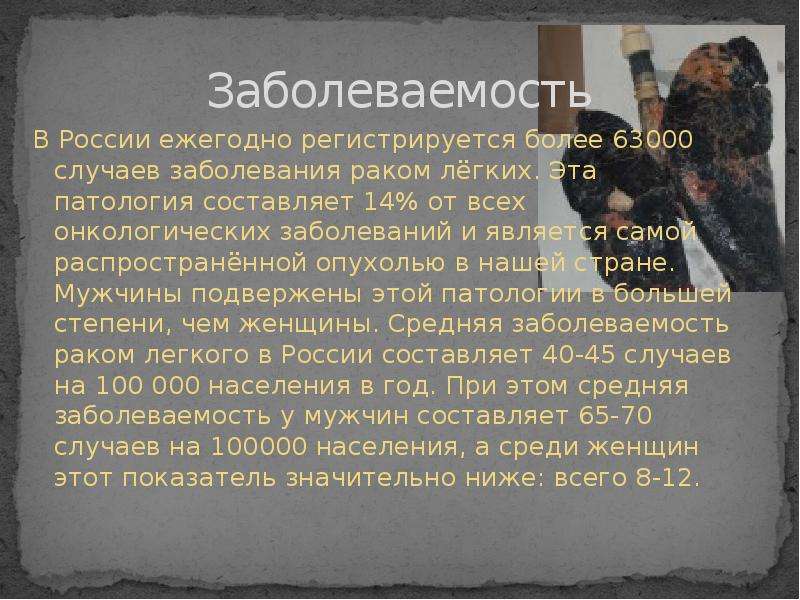 Заболеваемость

В России ежегодно регистрируется более 63000 случаев заболевания раком лёгких. Эта патология составляет 14% от всех онкологических заболеваний и является самой распространённой опухолью в нашей стране. Мужчины подвержены этой патологии в большей степени, чем женщины. Средняя заболеваемость раком легкого в России составляет 40-45 случаев на 100 000 населения в год. При этом средняя заболеваемость у мужчин составляет 65-70 случаев на 100000 населения, а среди женщин этот показатель значительно ниже: всего 8-12.